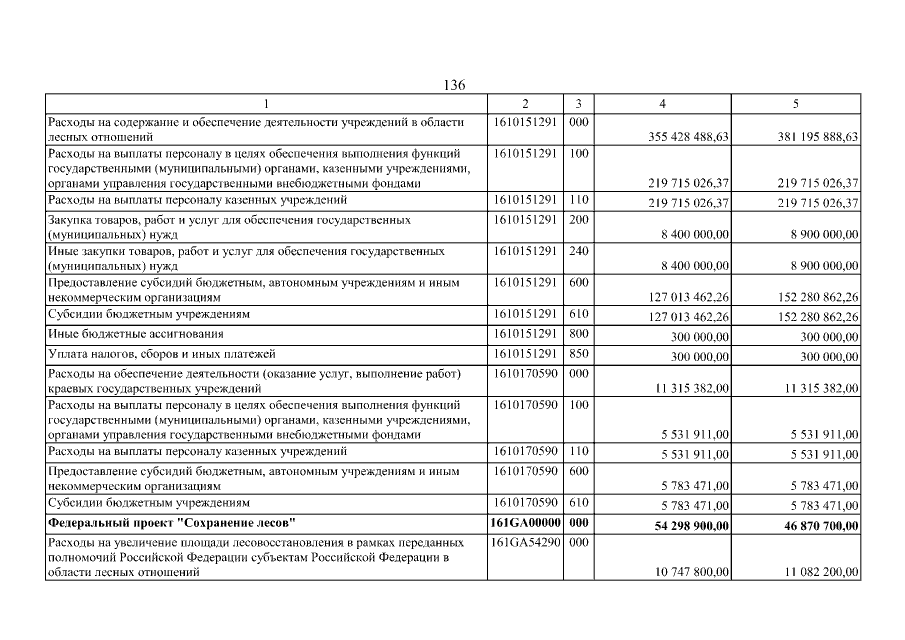 136

| 1 | 2 | 3 | 4 | 5 |
|---|---|---|---|---|
| Расходы на содержание и обеспечение деятельности учреждений в области лесных отношений | 1610151291 | 000 | 355 428 488,63 | 381 195 888,63 |
| Расходы на выплаты персоналу в целях обеспечения выполнения функций государственными (муниципальными) органами, казенными учреждениями, органами управления государственными внебюджетными фондами | 1610151291 | 100 | 219 715 026,37 | 219 715 026,37 |
| Расходы на выплаты персоналу казенных учреждений | 1610151291 | 110 | 219 715 026,37 | 219 715 026,37 |
| Закупка товаров, работ и услуг для обеспечения государственных (муниципальных) нужд | 1610151291 | 200 | 8 400 000,00 | 8 900 000,00 |
| Иные закупки товаров, работ и услуг для обеспечения государственных (муниципальных) нужд | 1610151291 | 240 | 8 400 000,00 | 8 900 000,00 |
| Предоставление субсидий бюджетным, автономным учреждениям и иным некоммерческим организациям | 1610151291 | 600 | 127 013 462,26 | 152 280 862,26 |
| Субсидии бюджетным учреждениям | 1610151291 | 610 | 127 013 462,26 | 152 280 862,26 |
| Иные бюджетные ассигнования | 1610151291 | 800 | 300 000,00 | 300 000,00 |
| Уплата налогов, сборов и иных платежей | 1610151291 | 850 | 300 000,00 | 300 000,00 |
| Расходы на обеспечение деятельности (оказание услуг, выполнение работ) краевых государственных учреждений | 1610170590 | 000 | 11 315 382,00 | 11 315 382,00 |
| Расходы на выплаты персоналу в целях обеспечения выполнения функций государственными (муниципальными) органами, казенными учреждениями, органами управления государственными внебюджетными фондами | 1610170590 | 100 | 5 531 911,00 | 5 531 911,00 |
| Расходы на выплаты персоналу казенных учреждений | 1610170590 | 110 | 5 531 911,00 | 5 531 911,00 |
| Предоставление субсидий бюджетным, автономным учреждениям и иным некоммерческим организациям | 1610170590 | 600 | 5 783 471,00 | 5 783 471,00 |
| Субсидии бюджетным учреждениям | 1610170590 | 610 | 5 783 471,00 | 5 783 471,00 |
| Федеральный проект "Сохранение лесов" | 161GA00000 | 000 | 54 298 900,00 | 46 870 700,00 |
| Расходы на увеличение площади лесовосстановления в рамках переданных полномочий Российской Федерации субъектам Российской Федерации в области лесных отношений | 161GA54290 | 000 | 10 747 800,00 | 11 082 200,00 |